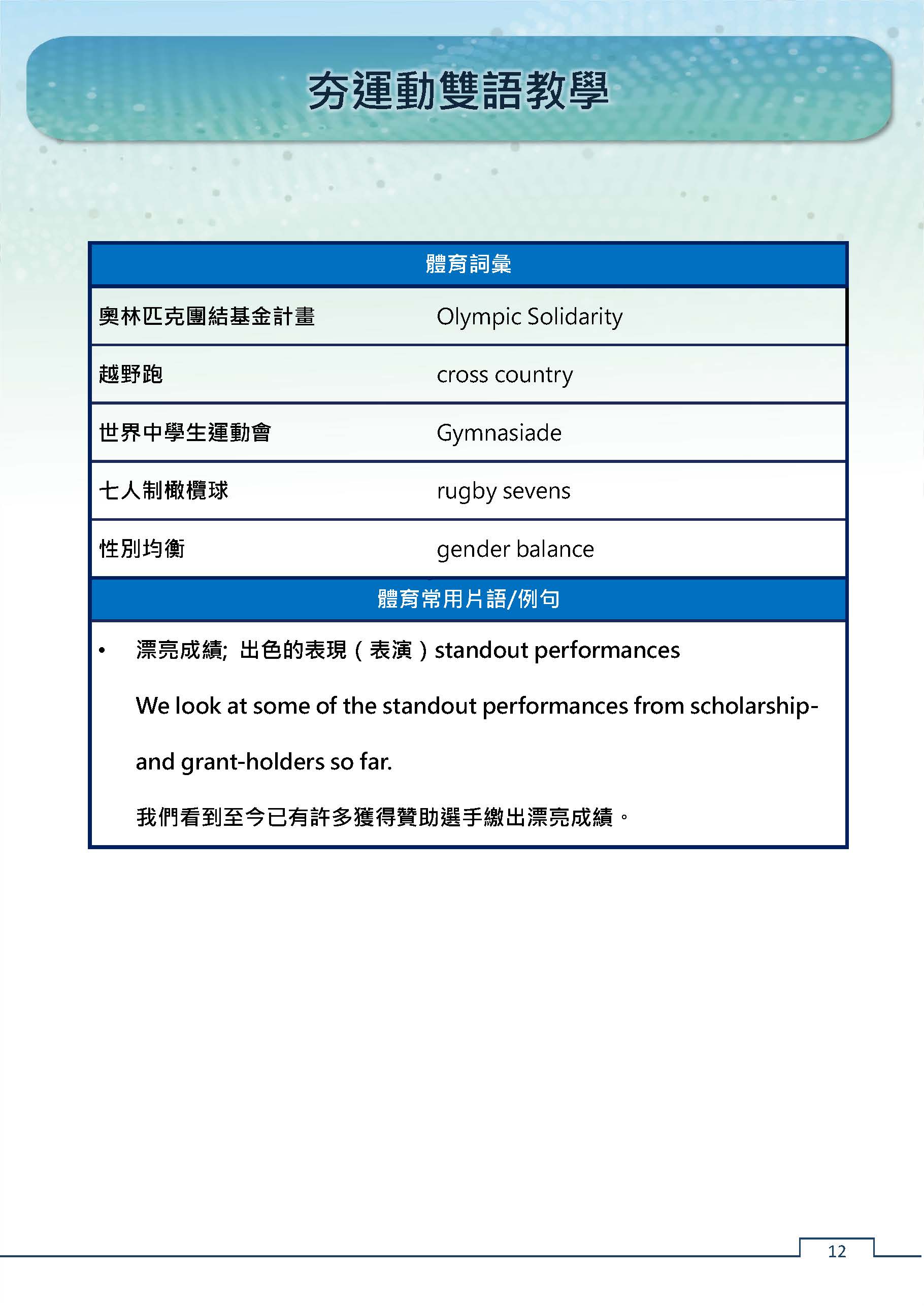 夯運動雙語教學

| 體育詞彙 | |
|---|---|
| 奧林匹克團結基金計畫 | Olympic Solidarity |
| 越野跑 | cross country |
| 世界中學生運動會 | Gymnasiade |
| 七人制橄欖球 | rugby sevens |
| 性別均衡 | gender balance |

體育常用片語/例句

• 漂亮成績; 出色的表現（表演）standout performances

We look at some of the standout performances from scholarship- and grant-holders so far.

我們看到至今已有許多獲得贊助選手繳出漂亮成績。

12